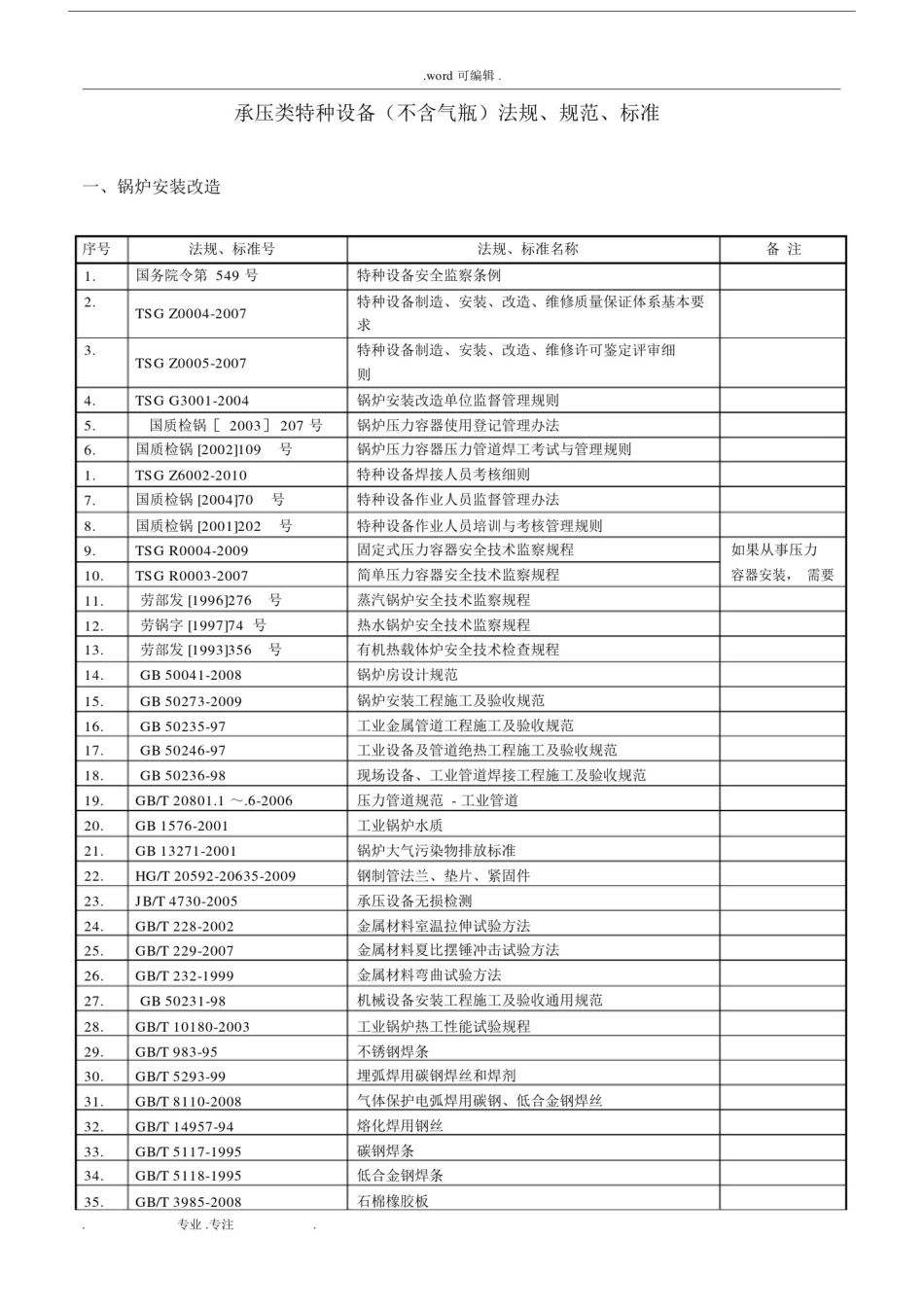 .word 可编辑 .

承压类特种设备（不含气瓶）法规、规范、标准

一、锅炉安装改造

| 序号 | 法规、标准号 | 法规、标准名称 | 备 注 |
|---|---|---|---|
| 1. | 国务院令第 549 号 | 特种设备安全监察条例 | |
| 2. | TSG Z0004-2007 | 特种设备制造、安装、改造、维修质量保证体系基本要求 | |
| 3. | TSG Z0005-2007 | 特种设备制造、安装、改造、维修许可鉴定评审细则 | |
| 4. | TSG G3001-2004 | 锅炉安装改造单位监督管理规则 | |
| 5. | 国质检锅［ 2003］ 207 号 | 锅炉压力容器使用登记管理办法 | |
| 6. | 国质检锅 [2002]109 号 | 锅炉压力容器压力管道焊工考试与管理规则 | |
| 1. | TSG Z6002-2010 | 特种设备焊接人员考核细则 | |
| 7. | 国质检锅 [2004]70 号 | 特种设备作业人员监督管理办法 | |
| 8. | 国质检锅 [2001]202 号 | 特种设备作业人员培训与考核管理规则 | |
| 9. | TSG R0004-2009 | 固定式压力容器安全技术监察规程 | 如果从事压力 |
| 10. | TSG R0003-2007 | 简单压力容器安全技术监察规程 | 容器安装， 需要 |
| 11. | 劳部发 [1996]276 号 | 蒸汽锅炉安全技术监察规程 | |
| 12. | 劳锅字 [1997]74 号 | 热水锅炉安全技术监察规程 | |
| 13. | 劳部发 [1993]356 号 | 有机热载体炉安全技术检查规程 | |
| 14. | GB 50041-2008 | 锅炉房设计规范 | |
| 15. | GB 50273-2009 | 锅炉安装工程施工及验收规范 | |
| 16. | GB 50235-97 | 工业金属管道工程施工及验收规范 | |
| 17. | GB 50246-97 | 工业设备及管道绝热工程施工及验收规范 | |
| 18. | GB 50236-98 | 现场设备、工业管道焊接工程施工及验收规范 | |
| 19. | GB/T 20801.1 ～.6-2006 | 压力管道规范 - 工业管道 | |
| 20. | GB 1576-2001 | 工业锅炉水质 | |
| 21. | GB 13271-2001 | 锅炉大气污染物排放标准 | |
| 22. | HG/T 20592-20635-2009 | 钢制管法兰、垫片、紧固件 | |
| 23. | JB/T 4730-2005 | 承压设备无损检测 | |
| 24. | GB/T 228-2002 | 金属材料室温拉伸试验方法 | |
| 25. | GB/T 229-2007 | 金属材料夏比摆锤冲击试验方法 | |
| 26. | GB/T 232-1999 | 金属材料弯曲试验方法 | |
| 27. | GB 50231-98 | 机械设备安装工程施工及验收通用规范 | |
| 28. | GB/T 10180-2003 | 工业锅炉热工性能试验规程 | |
| 29. | GB/T 983-95 | 不锈钢焊条 | |
| 30. | GB/T 5293-99 | 埋弧焊用碳钢焊丝和焊剂 | |
| 31. | GB/T 8110-2008 | 气体保护电弧焊用碳钢、低合金钢焊丝 | |
| 32. | GB/T 14957-94 | 熔化焊用钢丝 | |
| 33. | GB/T 5117-1995 | 碳钢焊条 | |
| 34. | GB/T 5118-1995 | 低合金钢焊条 | |
| 35. | GB/T 3985-2008 | 石棉橡胶板 | |

. 专业 .专注 .